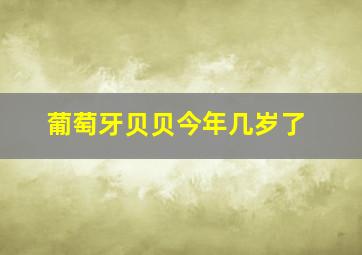 葡萄牙贝贝今年几岁了